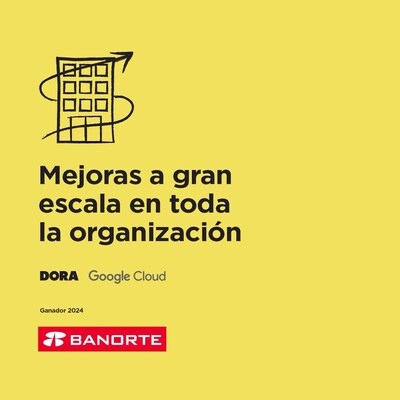 Mejoras a gran escala en toda la organización

DORA Google Cloud

Ganador 2024

BANORTE